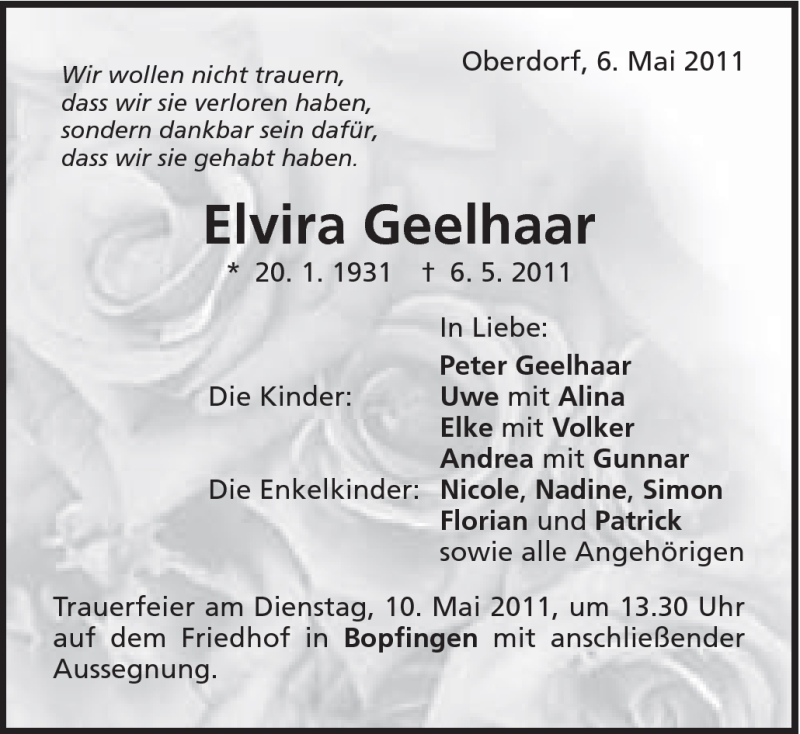 Oberdorf, 6. Mai 2011

Wir wollen nicht trauern,
dass wir sie verloren haben,
sondern dankbar sein dafür,
dass wir sie gehabt haben.

Elvira Geelhaar

* 20. 1. 1931 † 6. 5. 2011

In Liebe:
Peter Geelhaar
Die Kinder: Uwe mit Alina
Elke mit Volker
Andrea mit Gunnar
Die Enkelkinder: Nicole, Nadine, Simon
Florian und Patrick
sowie alle Angehörigen

Trauerfeier am Dienstag, 10. Mai 2011, um 13.30 Uhr auf dem Friedhof in Bopfingen mit anschließender Aussegnung.